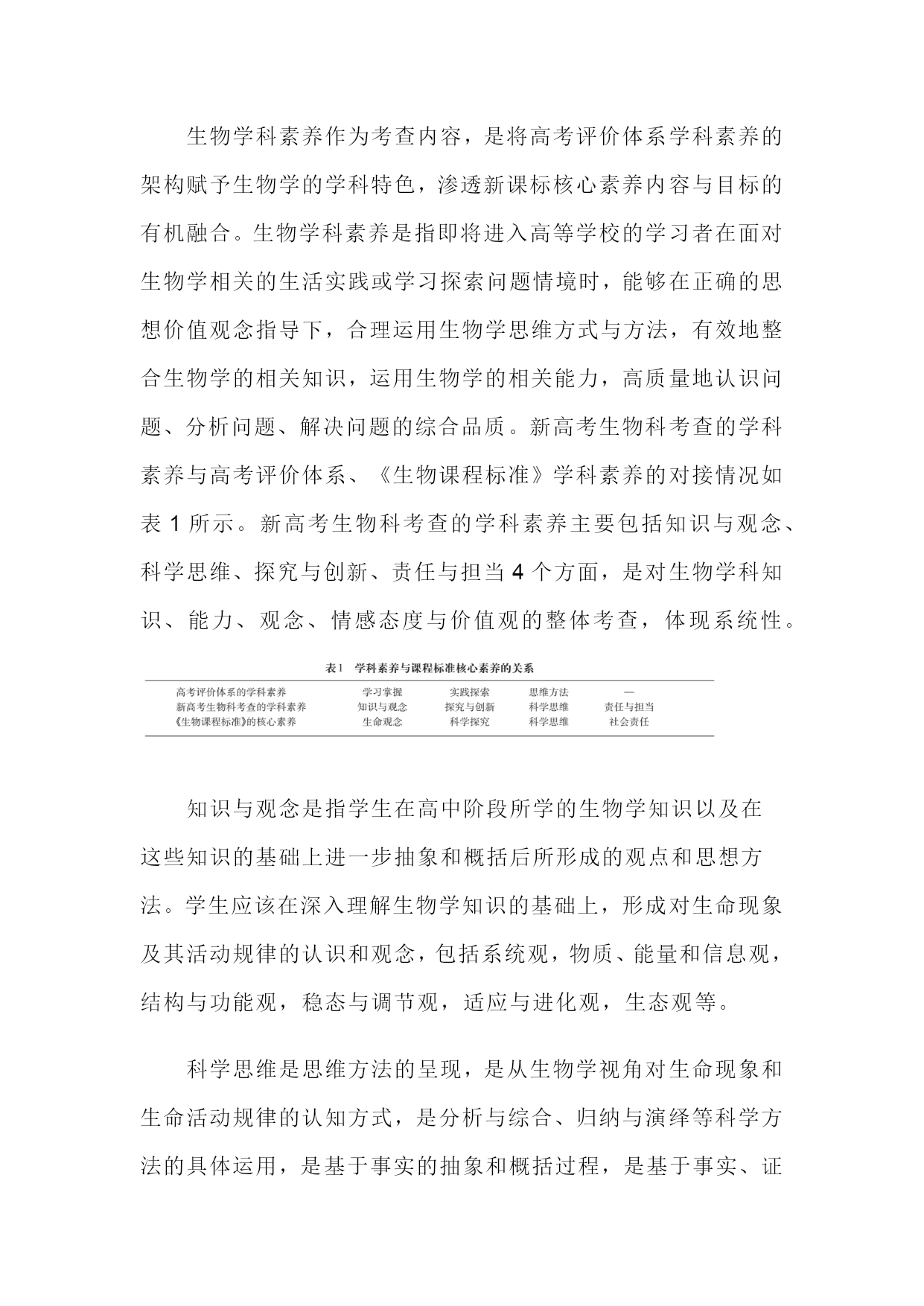 生物学科素养作为考查内容，是将高考评价体系学科素养的架构赋予生物学的学科特色，渗透新课标核心素养内容与目标的有机融合。生物学科素养是指即将进入高等学校的学习者在面对生物学相关的生活实践或学习探索问题情境时，能够在正确的思想价值观念指导下，合理运用生物学思维方式与方法，有效地整合生物学的相关知识，运用生物学的相关能力，高质量地认识问题、分析问题、解决问题的综合品质。新高考生物科考查的学科素养与高考评价体系、《生物课程标准》学科素养的对接情况如表 1 所示。新高考生物科考查的学科素养主要包括知识与观念、科学思维、探究与创新、责任与担当 4 个方面，是对生物学科知识、能力、观念、情感态度与价值观的整体考查，体现系统性。

表1　学科素养与课程标准核心素养的关系

| 高考评价体系的学科素养 | 学习掌握 | 实践探索 | 思维方法 | — |
|---|---|---|---|---|
| 新高考生物科考查的学科素养 | 知识与观念 | 探究与创新 | 科学思维 | 责任与担当 |
| 《生物课程标准》的核心素养 | 生命观念 | 科学探究 | 科学思维 | 社会责任 |

知识与观念是指学生在高中阶段所学的生物学知识以及在这些知识的基础上进一步抽象和概括后所形成的观点和思想方法。学生应该在深入理解生物学知识的基础上，形成对生命现象及其活动规律的认识和观念，包括系统观，物质、能量和信息观，结构与功能观，稳态与调节观，适应与进化观，生态观等。

科学思维是思维方法的呈现，是从生物学视角对生命现象和生命活动规律的认知方式，是分析与综合、归纳与演绎等科学方法的具体运用，是基于事实的抽象和概括过程，是基于事实、证